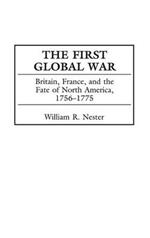 THE FIRST GLOBAL WAR

Britain, France, and the Fate of North America, 1756–1775

William R. Nester